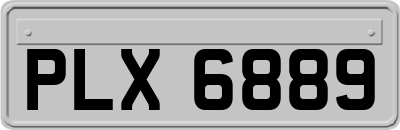 PLX 6889